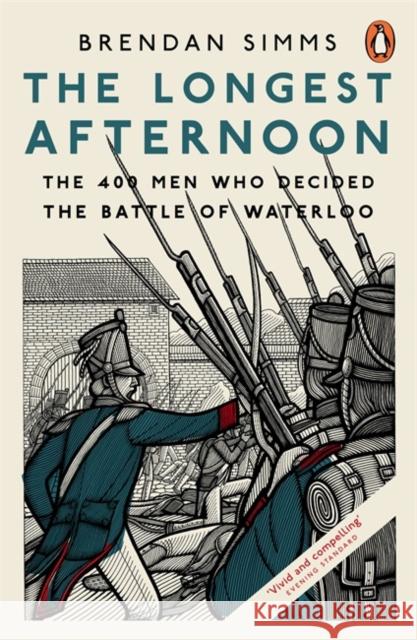 BRENDAN SIMMS

THE LONGEST AFTERNOON

THE 400 MEN WHO DECIDED THE BATTLE OF WATERLOO

'Vivid and compelling'
EVENING STANDARD